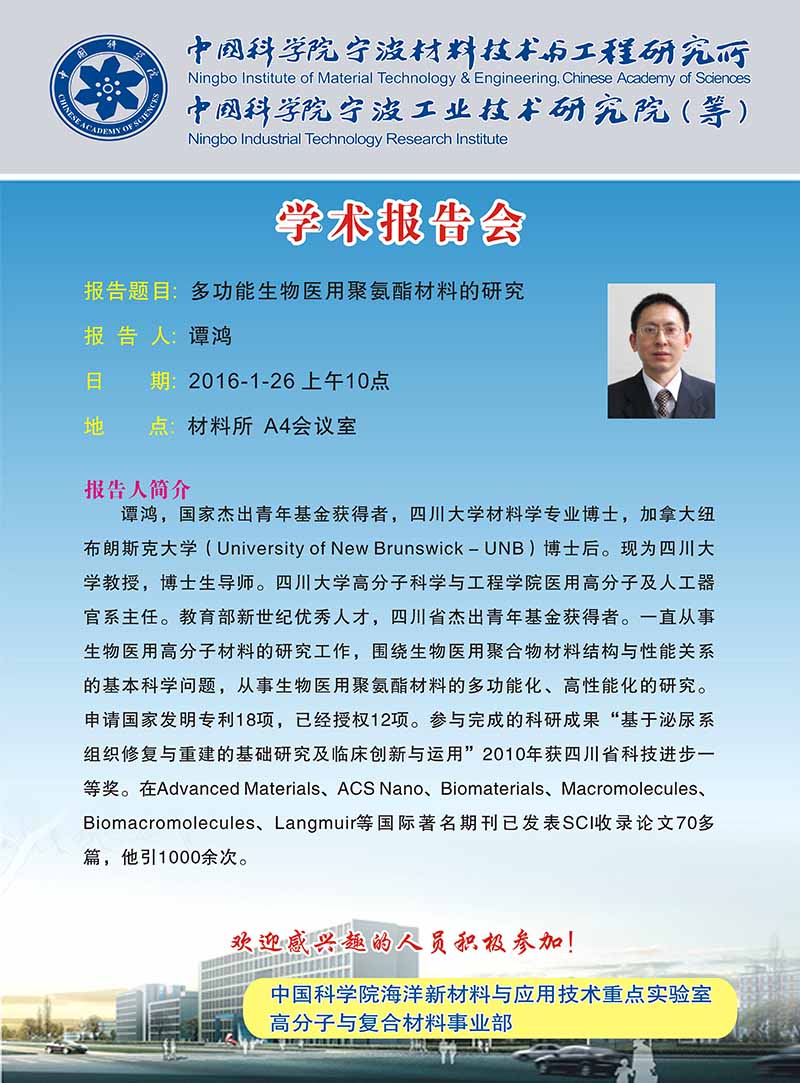 中国科学院

CHINESE ACADEMY OF SCIENCES

中国科学院宁波材料技术与工程研究所
Ningbo Institute of Material Technology & Engineering, Chinese Academy of Sciences
中国科学院宁波工业技术研究院（筹）
Ningbo Industrial Technology Research Institute

学术报告会

报告题目：多功能生物医用聚氨酯材料的研究
报 告 人：谭鸿
日　　期：2016-1-26 上午10点
地　　点：材料所 A4会议室

报告人简介

谭鸿，国家杰出青年基金获得者，四川大学材料学专业博士，加拿大纽布朗斯克大学（University of New Brunswick – UNB）博士后。现为四川大学教授，博士生导师。四川大学高分子科学与工程学院医用高分子及人工器官系主任。教育部新世纪优秀人才，四川省杰出青年基金获得者。一直从事生物医用高分子材料的研究工作，围绕生物医用聚合物材料结构与性能关系的基本科学问题，从事生物医用聚氨酯材料的多功能化、高性能化的研究。申请国家发明专利18项，已经授权12项。参与完成的科研成果“基于泌尿系组织修复与重建的基础研究及临床创新与运用”2010年获四川省科技进步一等奖。在Advanced Materials、ACS Nano、Biomaterials、Macromolecules、Biomacromolecules、Langmuir等国际著名期刊已发表SCI收录论文70多篇，他引1000余次。

欢迎感兴趣的人员积极参加！

中国科学院海洋新材料与应用技术重点实验室
高分子与复合材料事业部